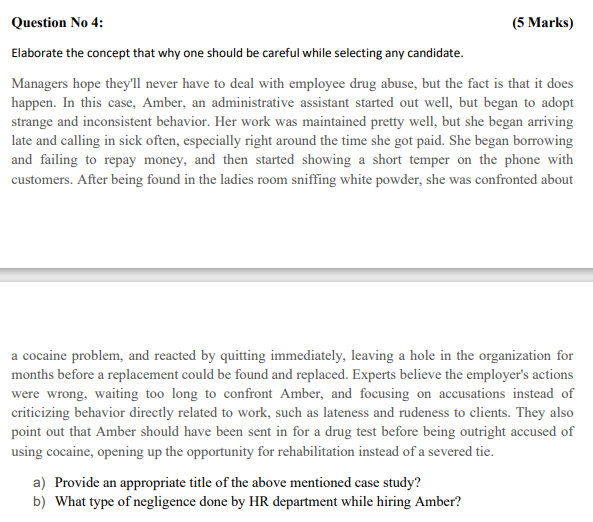 Question No 4: (5 Marks)

Elaborate the concept that why one should be careful while selecting any candidate.

Managers hope they'll never have to deal with employee drug abuse, but the fact is that it does happen. In this case, Amber, an administrative assistant started out well, but began to adopt strange and inconsistent behavior. Her work was maintained pretty well, but she began arriving late and calling in sick often, especially right around the time she got paid. She began borrowing and failing to repay money, and then started showing a short temper on the phone with customers. After being found in the ladies room sniffing white powder, she was confronted about

a cocaine problem, and reacted by quitting immediately, leaving a hole in the organization for months before a replacement could be found and replaced. Experts believe the employer's actions were wrong, waiting too long to confront Amber, and focusing on accusations instead of criticizing behavior directly related to work, such as lateness and rudeness to clients. They also point out that Amber should have been sent in for a drug test before being outright accused of using cocaine, opening up the opportunity for rehabilitation instead of a severed tie.

a) Provide an appropriate title of the above mentioned case study?
b) What type of negligence done by HR department while hiring Amber?